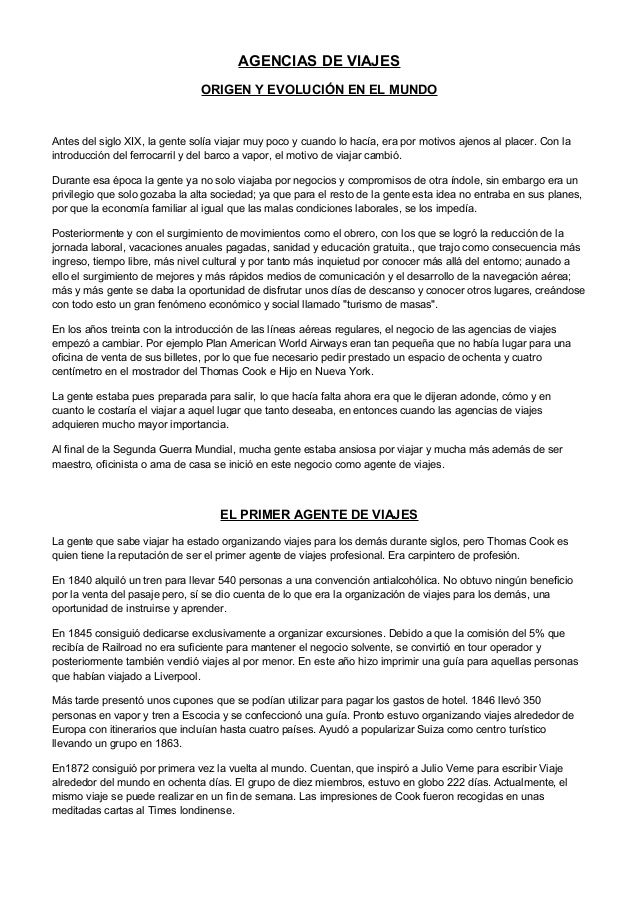 AGENCIAS DE VIAJES

ORIGEN Y EVOLUCIÓN EN EL MUNDO

Antes del siglo XIX, la gente solía viajar muy poco y cuando lo hacía, era por motivos ajenos al placer. Con la introducción del ferrocarril y del barco a vapor, el motivo de viajar cambió.

Durante esa época la gente ya no solo viajaba por negocios y compromisos de otra índole, sin embargo era un privilegio que solo gozaba la alta sociedad; ya que para el resto de la gente esta idea no entraba en sus planes, por que la economía familiar al igual que las malas condiciones laborales, se los impedía.

Posteriormente y con el surgimiento de movimientos como el obrero, con los que se logró la reducción de la jornada laboral, vacaciones anuales pagadas, sanidad y educación gratuita., que trajo como consecuencia más ingreso, tiempo libre, más nivel cultural y por tanto más inquietud por conocer más allá del entorno; aunado a ello el surgimiento de mejores y más rápidos medios de comunicación y el desarrollo de la navegación aérea; más y más gente se daba la oportunidad de disfrutar unos días de descanso y conocer otros lugares, creándose con todo esto un gran fenómeno económico y social llamado "turismo de masas".

En los años treinta con la introducción de las líneas aéreas regulares, el negocio de las agencias de viajes empezó a cambiar. Por ejemplo Plan American World Airways eran tan pequeña que no había lugar para una oficina de venta de sus billetes, por lo que fue necesario pedir prestado un espacio de ochenta y cuatro centímetro en el mostrador del Thomas Cook e Hijo en Nueva York.

La gente estaba pues preparada para salir, lo que hacía falta ahora era que le dijeran adonde, cómo y en cuanto le costaría el viajar a aquel lugar que tanto deseaba, en entonces cuando las agencias de viajes adquieren mucho mayor importancia.

Al final de la Segunda Guerra Mundial, mucha gente estaba ansiosa por viajar y mucha más además de ser maestro, oficinista o ama de casa se inició en este negocio como agente de viajes.

EL PRIMER AGENTE DE VIAJES

La gente que sabe viajar ha estado organizando viajes para los demás durante siglos, pero Thomas Cook es quien tiene la reputación de ser el primer agente de viajes profesional. Era carpintero de profesión.

En 1840 alquiló un tren para llevar 540 personas a una convención antialcohólica. No obtuvo ningún beneficio por la venta del pasaje pero, sí se dio cuenta de lo que era la organización de viajes para los demás, una oportunidad de instruirse y aprender.

En 1845 consiguió dedicarse exclusivamente a organizar excursiones. Debido a que la comisión del 5% que recibía de Railroad no era suficiente para mantener el negocio solvente, se convirtió en tour operador y posteriormente también vendió viajes al por menor. En este año hizo imprimir una guía para aquellas personas que habían viajado a Liverpool.

Más tarde presentó unos cupones que se podían utilizar para pagar los gastos de hotel. 1846 llevó 350 personas en vapor y tren a Escocia y se confeccionó una guía. Pronto estuvo organizando viajes alrededor de Europa con itinerarios que incluían hasta cuatro países. Ayudó a popularizar Suiza como centro turístico llevando un grupo en 1863.

En1872 consiguió por primera vez la vuelta al mundo. Cuentan, que inspiró a Julio Verne para escribir Viaje alrededor del mundo en ochenta días. El grupo de diez miembros, estuvo en globo 222 días. Actualmente, el mismo viaje se puede realizar en un fin de semana. Las impresiones de Cook fueron recogidas en unas meditadas cartas al Times londinense.